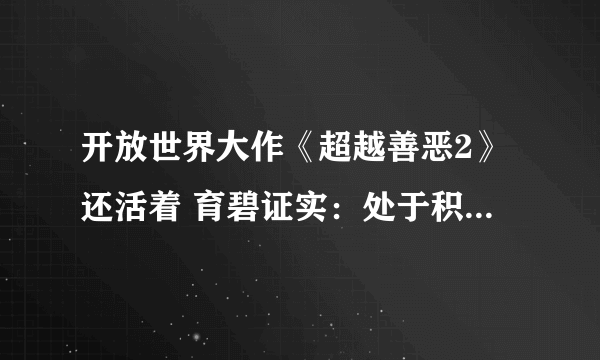 开放世界大作《超越善恶2》还活着 育碧证实：处于积...